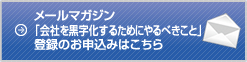 メールマガジン
「会社を黒字化するためにやるべきこと」
登録のお申込みはこちら